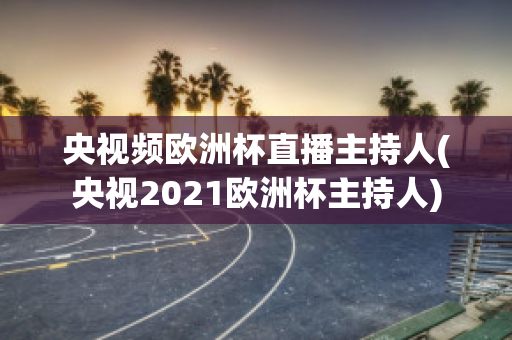 央视频欧洲杯直播主持人(央视2021欧洲杯主持人)